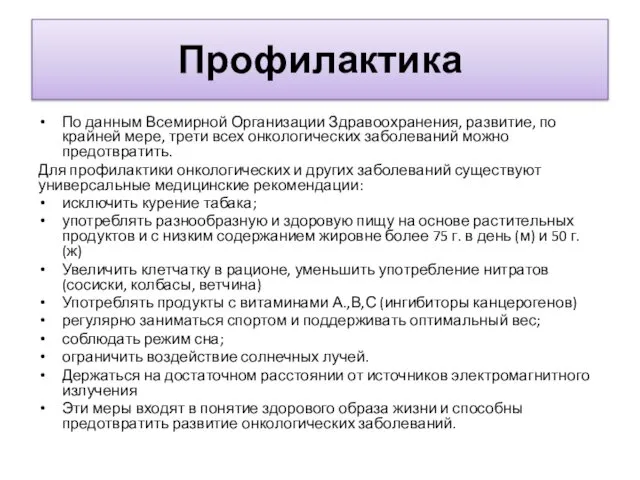 Профилактика

• По данным Всемирной Организации Здравоохранения, развитие, по крайней мере, трети всех онкологических заболеваний можно предотвратить.

Для профилактики онкологических и других заболеваний существуют универсальные медицинские рекомендации:

• исключить курение табака;
• употреблять разнообразную и здоровую пищу на основе растительных продуктов и с низким содержанием жировне более 75 г. в день (м) и 50 г. (ж)
• Увеличить клетчатку в рационе, уменьшить употребление нитратов (сосиски, колбасы, ветчина)
• Употреблять продукты с витаминами А.,В,С (ингибиторы канцерогенов)
• регулярно заниматься спортом и поддерживать оптимальный вес;
• соблюдать режим сна;
• ограничить воздействие солнечных лучей.
• Держаться на достаточном расстоянии от источников электромагнитного излучения
• Эти меры входят в понятие здорового образа жизни и способны предотвратить развитие онкологических заболеваний.